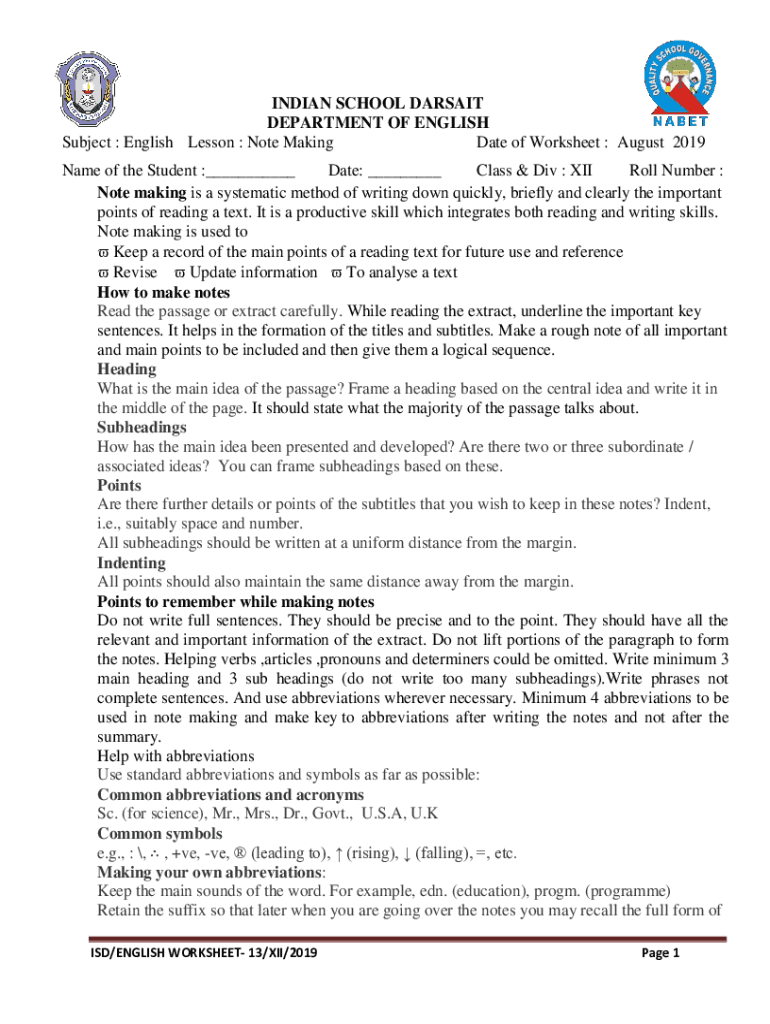 QUALITY SCHOOL GOVERNANCE
NABET

INDIAN SCHOOL DARSAIT
DEPARTMENT OF ENGLISH
Subject : English Lesson : Note Making Date of Worksheet : August 2019
Name of the Student :___________ Date: _________ Class & Div : XII Roll Number :

**Note making** is a systematic method of writing down quickly, briefly and clearly the important points of reading a text. It is a productive skill which integrates both reading and writing skills. Note making is used to
ϖ Keep a record of the main points of a reading text for future use and reference
ϖ Revise ϖ Update information ϖ To analyse a text
**How to make notes**
Read the passage or extract carefully. While reading the extract, underline the important key sentences. It helps in the formation of the titles and subtitles. Make a rough note of all important and main points to be included and then give them a logical sequence.
**Heading**
What is the main idea of the passage? Frame a heading based on the central idea and write it in the middle of the page. It should state what the majority of the passage talks about.
**Subheadings**
How has the main idea been presented and developed? Are there two or three subordinate / associated ideas? You can frame subheadings based on these.
**Points**
Are there further details or points of the subtitles that you wish to keep in these notes? Indent, i.e., suitably space and number.
All subheadings should be written at a uniform distance from the margin.
**Indenting**
All points should also maintain the same distance away from the margin.
**Points to remember while making notes**
Do not write full sentences. They should be precise and to the point. They should have all the relevant and important information of the extract. Do not lift portions of the paragraph to form the notes. Helping verbs ,articles ,pronouns and determiners could be omitted. Write minimum 3 main heading and 3 sub headings (do not write too many subheadings).Write phrases not complete sentences. And use abbreviations wherever necessary. Minimum 4 abbreviations to be used in note making and make key to abbreviations after writing the notes and not after the summary.
Help with abbreviations
Use standard abbreviations and symbols as far as possible:
**Common abbreviations and acronyms**
Sc. (for science), Mr., Mrs., Dr., Govt., U.S.A, U.K
**Common symbols**
e.g., : \, ∴ , +ve, -ve, ® (leading to), ↑ (rising), ↓ (falling), =, etc.
**Making your own abbreviations**:
Keep the main sounds of the word. For example, edn. (education), progm. (programme)
Retain the suffix so that later when you are going over the notes you may recall the full form of

ISD/ENGLISH WORKSHEET- 13/XII/2019 Page 1